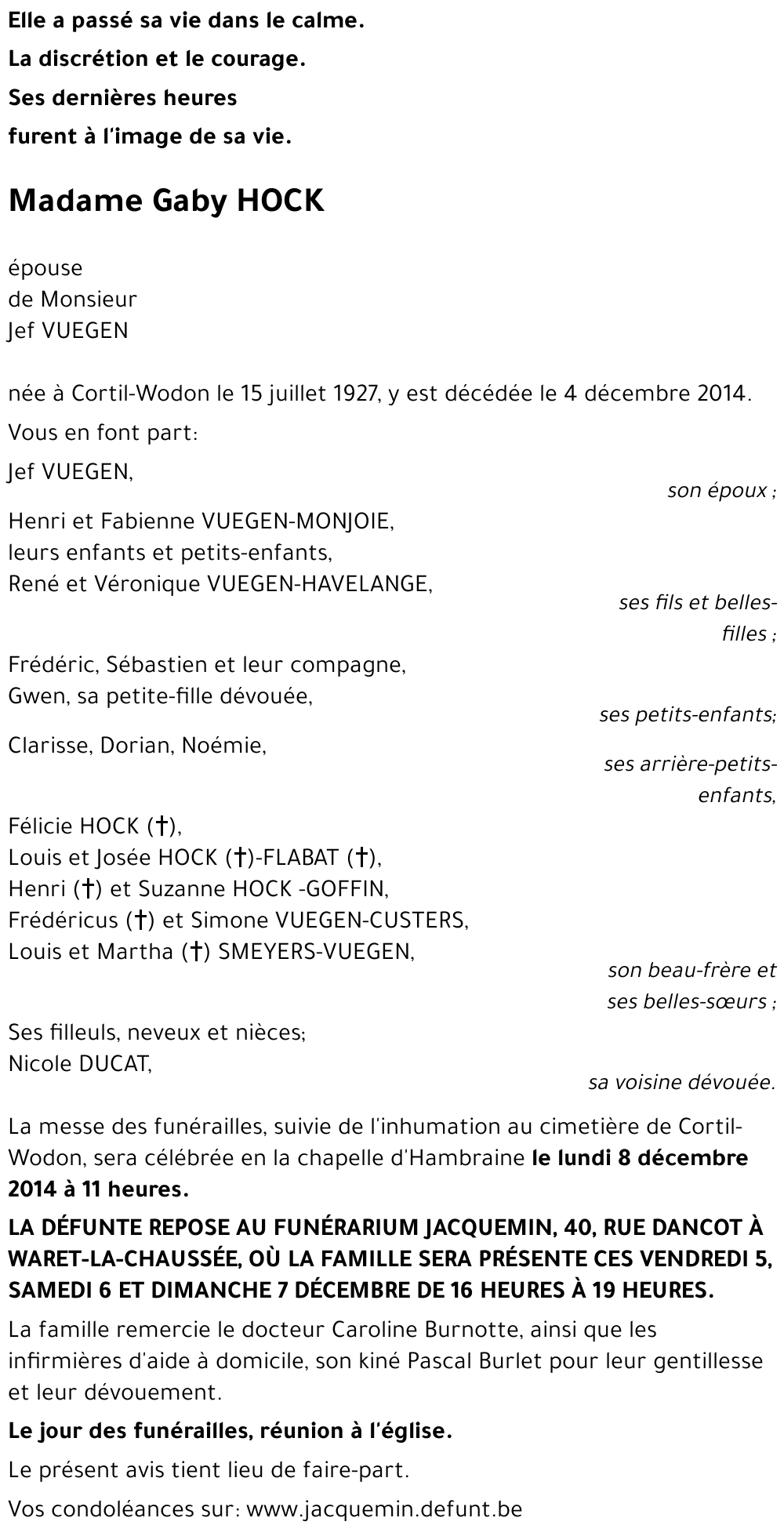 Elle a passé sa vie dans le calme.
La discrétion et le courage.
Ses dernières heures
furent à l'image de sa vie.

Madame Gaby HOCK

épouse
de Monsieur
Jef VUEGEN

née à Cortil-Wodon le 15 juillet 1927, y est décédée le 4 décembre 2014.

Vous en font part:

Jef VUEGEN,
son époux ;

Henri et Fabienne VUEGEN-MONJOIE,
leurs enfants et petits-enfants,
René et Véronique VUEGEN-HAVELANGE,
ses fils et belles-filles ;

Frédéric, Sébastien et leur compagne,
Gwen, sa petite-fille dévouée,
ses petits-enfants;

Clarisse, Dorian, Noémie,
ses arrière-petits-enfants,

Félicie HOCK (†),
Louis et Josée HOCK (†)-FLABAT (†),
Henri (†) et Suzanne HOCK -GOFFIN,
Frédéricus (†) et Simone VUEGEN-CUSTERS,
Louis et Martha (†) SMEYERS-VUEGEN,
son beau-frère et ses belles-sœurs ;

Ses filleuls, neveux et nièces;
Nicole DUCAT,
sa voisine dévouée.

La messe des funérailles, suivie de l'inhumation au cimetière de Cortil-Wodon, sera célébrée en la chapelle d'Hambraine le lundi 8 décembre 2014 à 11 heures.

LA DÉFUNTE REPOSE AU FUNÉRARIUM JACQUEMIN, 40, RUE DANCOT À WARET-LA-CHAUSSÉE, OÙ LA FAMILLE SERA PRÉSENTE CES VENDREDI 5, SAMEDI 6 ET DIMANCHE 7 DÉCEMBRE DE 16 HEURES À 19 HEURES.

La famille remercie le docteur Caroline Burnotte, ainsi que les infirmières d'aide à domicile, son kiné Pascal Burlet pour leur gentillesse et leur dévouement.

Le jour des funérailles, réunion à l'église.

Le présent avis tient lieu de faire-part.

Vos condoléances sur: www.jacquemin.defunt.be